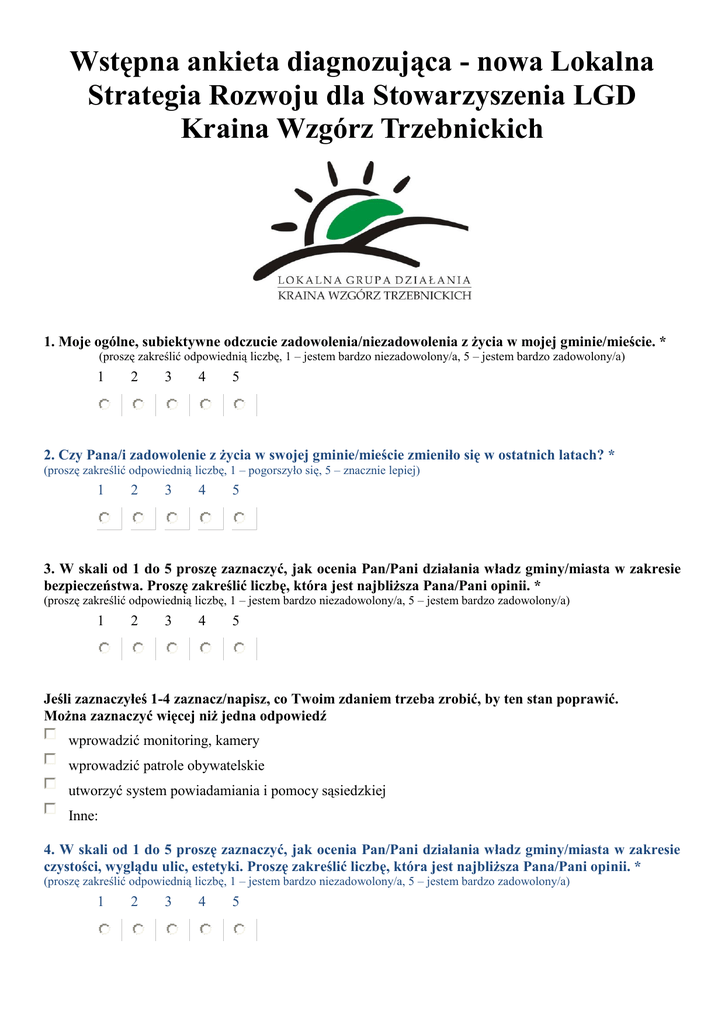 Wstępna ankieta diagnozująca - nowa Lokalna Strategia Rozwoju dla Stowarzyszenia LGD Kraina Wzgórz Trzebnickich

LOKALNA GRUPA DZIAŁANIA
KRAINA WZGÓRZ TRZEBNICKICH

1. Moje ogólne, subiektywne odczucie zadowolenia/niezadowolenia z życia w mojej gminie/mieście. *
(proszę zakreślić odpowiednią liczbę, 1 – jestem bardzo niezadowolony/a, 5 – jestem bardzo zadowolony/a)
1 2 3 4 5

2. Czy Pana/i zadowolenie z życia w swojej gminie/mieście zmieniło się w ostatnich latach? *
(proszę zakreślić odpowiednią liczbę, 1 – pogorszyło się, 5 – znacznie lepiej)
1 2 3 4 5

3. W skali od 1 do 5 proszę zaznaczyć, jak ocenia Pan/Pani działania władz gminy/miasta w zakresie bezpieczeństwa. Proszę zakreślić liczbę, która jest najbliższa Pana/Pani opinii. *
(proszę zakreślić odpowiednią liczbę, 1 – jestem bardzo niezadowolony/a, 5 – jestem bardzo zadowolony/a)
1 2 3 4 5

Jeśli zaznaczyłeś 1-4 zaznacz/napisz, co Twoim zdaniem trzeba zrobić, by ten stan poprawić.
Można zaznaczyć więcej niż jedna odpowiedź
wprowadzić monitoring, kamery
wprowadzić patrole obywatelskie
utworzyć system powiadamiania i pomocy sąsiedzkiej
Inne:

4. W skali od 1 do 5 proszę zaznaczyć, jak ocenia Pan/Pani działania władz gminy/miasta w zakresie czystości, wyglądu ulic, estetyki. Proszę zakreślić liczbę, która jest najbliższa Pana/Pani opinii. *
(proszę zakreślić odpowiednią liczbę, 1 – jestem bardzo niezadowolony/a, 5 – jestem bardzo zadowolony/a)
1 2 3 4 5